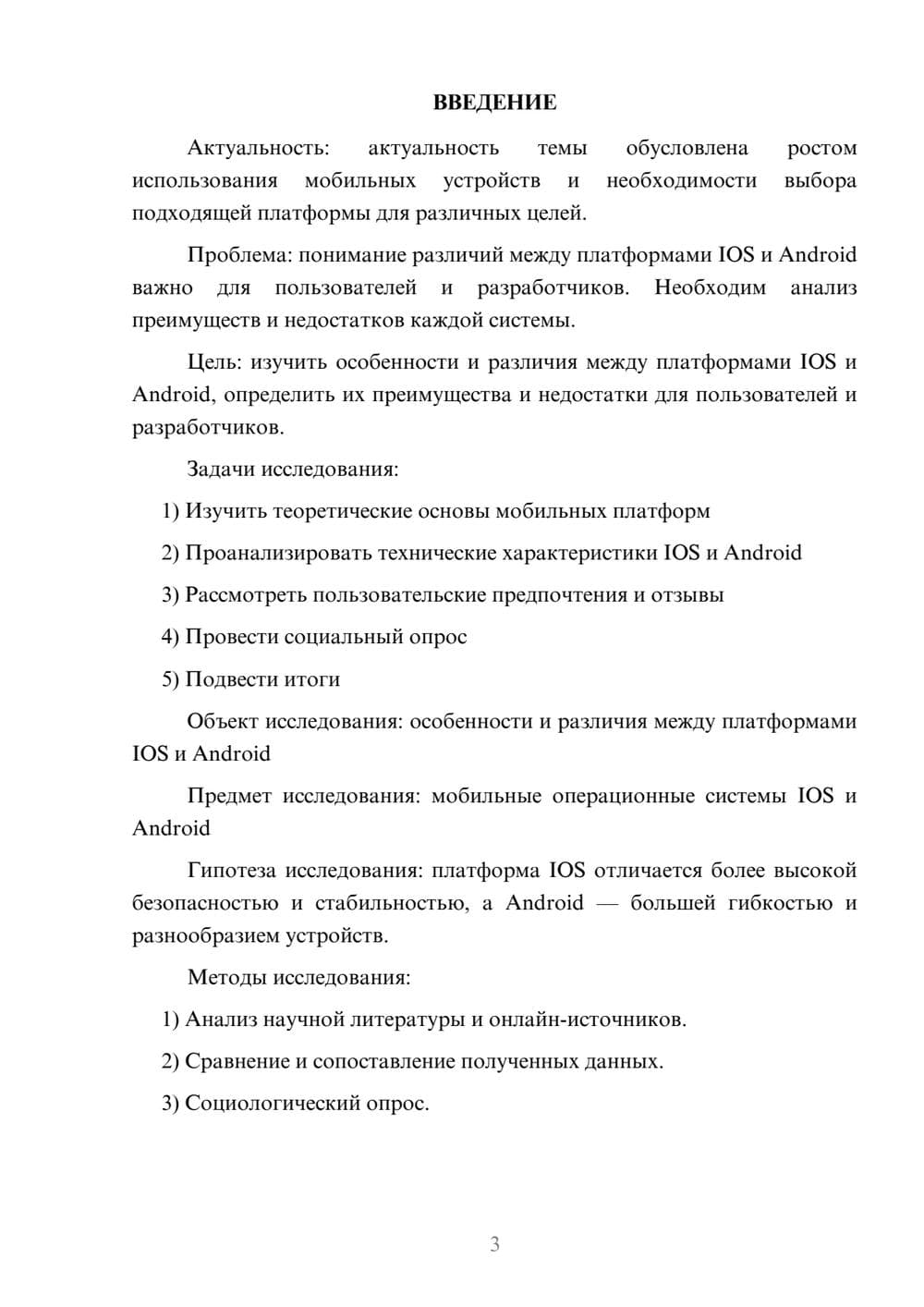 ВВЕДЕНИЕ

Актуальность: актуальность темы обусловлена ростом использования мобильных устройств и необходимости выбора подходящей платформы для различных целей.

Проблема: понимание различий между платформами IOS и Android важно для пользователей и разработчиков. Необходим анализ преимуществ и недостатков каждой системы.

Цель: изучить особенности и различия между платформами IOS и Android, определить их преимущества и недостатки для пользователей и разработчиков.

Задачи исследования:

1) Изучить теоретические основы мобильных платформ

2) Проанализировать технические характеристики IOS и Android

3) Рассмотреть пользовательские предпочтения и отзывы

4) Провести социальный опрос

5) Подвести итоги

Объект исследования: особенности и различия между платформами IOS и Android

Предмет исследования: мобильные операционные системы IOS и Android

Гипотеза исследования: платформа IOS отличается более высокой безопасностью и стабильностью, а Android — большей гибкостью и разнообразием устройств.

Методы исследования:

1) Анализ научной литературы и онлайн-источников.

2) Сравнение и сопоставление полученных данных.

3) Социологический опрос.

3